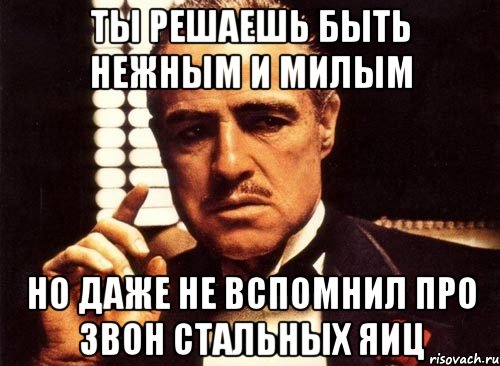 ТЫ РЕШАЕШЬ БЫТЬ НЕЖНЫМ И МИЛЫМ

НО ДАЖЕ НЕ ВСПОМНИЛ ПРО ЗВОН СТАЛЬНЫХ ЯИЦ

risovach.ru